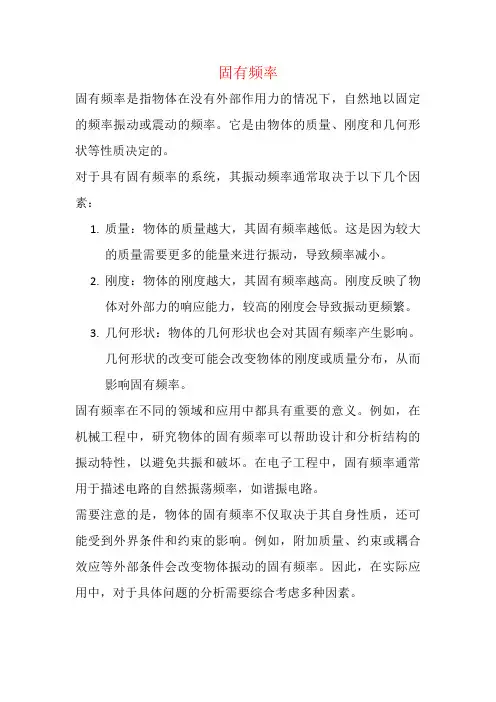 固有频率

固有频率是指物体在没有外部作用力的情况下，自然地以固定的频率振动或震动的频率。它是由物体的质量、刚度和几何形状等性质决定的。

对于具有固有频率的系统，其振动频率通常取决于以下几个因素：

1. 质量：物体的质量越大，其固有频率越低。这是因为较大的质量需要更多的能量来进行振动，导致频率减小。
2. 刚度：物体的刚度越大，其固有频率越高。刚度反映了物体对外部力的响应能力，较高的刚度会导致振动更频繁。
3. 几何形状：物体的几何形状也会对其固有频率产生影响。几何形状的改变可能会改变物体的刚度或质量分布，从而影响固有频率。

固有频率在不同的领域和应用中都具有重要的意义。例如，在机械工程中，研究物体的固有频率可以帮助设计和分析结构的振动特性，以避免共振和破坏。在电子工程中，固有频率通常用于描述电路的自然振荡频率，如谐振电路。

需要注意的是，物体的固有频率不仅取决于其自身性质，还可能受到外界条件和约束的影响。例如，附加质量、约束或耦合效应等外部条件会改变物体振动的固有频率。因此，在实际应用中，对于具体问题的分析需要综合考虑多种因素。